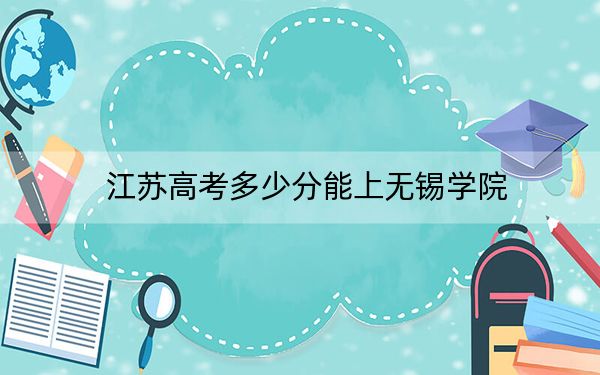 江苏高考多少分能上无锡学院